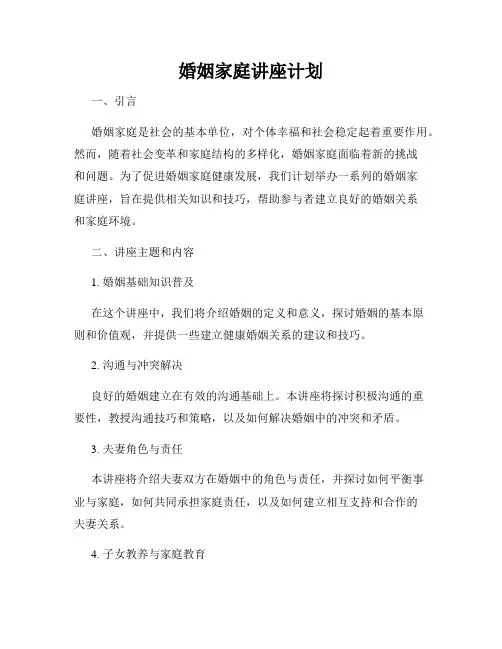 婚姻家庭讲座计划

一、引言

婚姻家庭是社会的基本单位，对个体幸福和社会稳定起着重要作用。然而，随着社会变革和家庭结构的多样化，婚姻家庭面临着新的挑战和问题。为了促进婚姻家庭健康发展，我们计划举办一系列的婚姻家庭讲座，旨在提供相关知识和技巧，帮助参与者建立良好的婚姻关系和家庭环境。

二、讲座主题和内容

1. 婚姻基础知识普及

在这个讲座中，我们将介绍婚姻的定义和意义，探讨婚姻的基本原则和价值观，并提供一些建立健康婚姻关系的建议和技巧。

2. 沟通与冲突解决

良好的婚姻建立在有效的沟通基础上。本讲座将探讨积极沟通的重要性，教授沟通技巧和策略，以及如何解决婚姻中的冲突和矛盾。

3. 夫妻角色与责任

本讲座将介绍夫妻双方在婚姻中的角色与责任，并探讨如何平衡事业与家庭，如何共同承担家庭责任，以及如何建立相互支持和合作的夫妻关系。

4. 子女教养与家庭教育